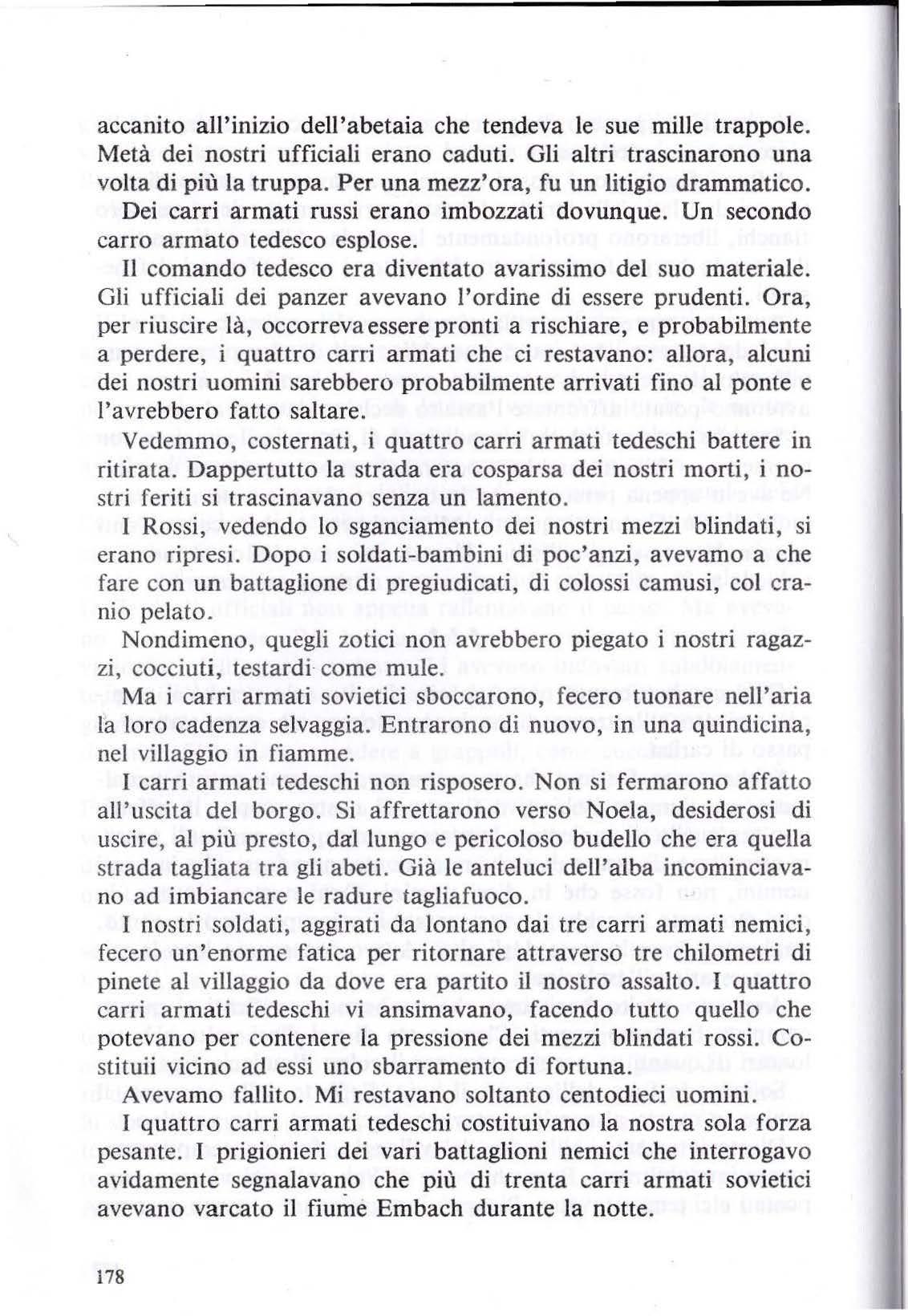 accanito all'inizio dell'abetaia che tendeva le sue mille trappole. Metà dei nostri ufficiali erano caduti. Gli altri trascinarono una volta di più la truppa. Per una mezz'ora, fu un litigio drammatico. Dei carri armati russi erano imbozzati dovunque. Un secondo carro armato tedesco esplose.

Il comando tedesco era diventato avarissimo del suo materiale. Gli ufficiali dei panzer avevano l'ordine di essere prudenti. Ora, per riuscire là, occorreva essere pronti a rischiare, e probabilmente a perdere, i quattro carri armati che ci restavano: allora, alcuni dei nostri uomini sarebbero probabilmente arrivati fino al ponte e l'avrebbero fatto saltare.

Vedemmo, costernati, i quattro carri armati tedeschi battere in ritirata. Dappertutto la strada era cosparsa dei nostri morti, i nostri feriti si trascinavano senza un lamento.

I Rossi, vedendo lo sganciamento dei nostri mezzi blindati, si erano ripresi. Dopo i soldati-bambini di poc'anzi, avevamo a che fare con un battaglione di pregiudicati, di colossi camusi, col cranio pelato.

Nondimeno, quegli zotici non avrebbero piegato i nostri ragazzi, cocciuti, testardi come mule.

Ma i carri armati sovietici sboccarono, fecero tuonare nell'aria la loro cadenza selvaggia. Entrarono di nuovo, in una quindicina, nel villaggio in fiamme.

I carri armati tedeschi non risposero. Non si fermarono affatto all'uscita del borgo. Si affrettarono verso Noela, desiderosi di uscire, al più presto, dal lungo e pericoloso budello che era quella strada tagliata tra gli abeti. Già le anteluci dell'alba incominciavano ad imbiancare le radure tagliafuoco.

I nostri soldati, aggirati da lontano dai tre carri armati nemici, fecero un'enorme fatica per ritornare attraverso tre chilometri di pinete al villaggio da dove era partito il nostro assalto. I quattro carri armati tedeschi vi ansimavano, facendo tutto quello che potevano per contenere la pressione dei mezzi blindati rossi. Costituii vicino ad essi uno sbarramento di fortuna.

Avevamo fallito. Mi restavano soltanto centodieci uomini.

I quattro carri armati tedeschi costituivano la nostra sola forza pesante. I prigionieri dei vari battaglioni nemici che interrogavo avidamente segnalavano che più di trenta carri armati sovietici avevano varcato il fiume Embach durante la notte.

178